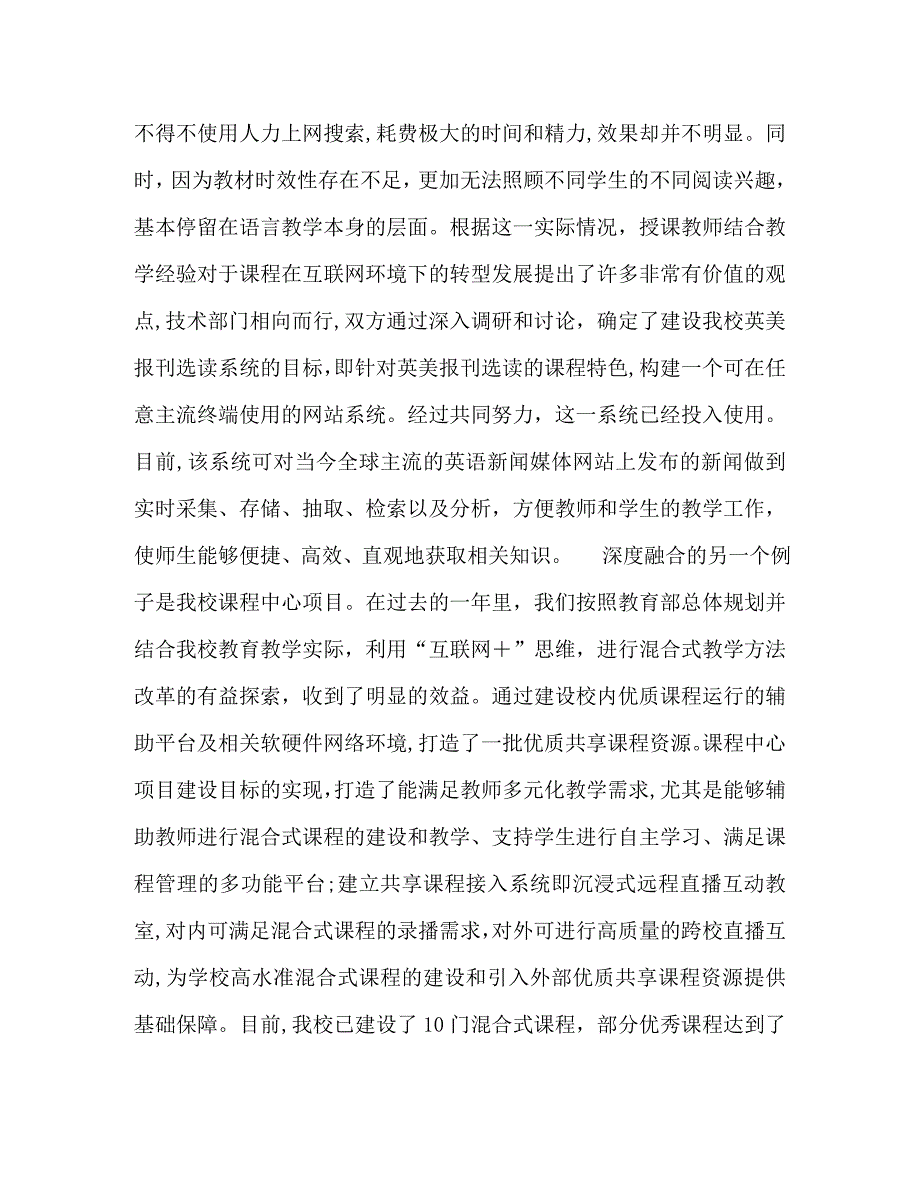 不得不使用人力上网搜索，耗费极大的时间和精力，效果却并不明显。同时，因为教材时效性存在不足，更加无法照顾不同学生的不同阅读兴趣，基本停留在语言教学本身的层面。根据这一实际情况，授课教师结合教学经验对于课程在互联网环境下的转型发展提出了许多非常有价值的观点，技术部门相向而行，双方通过深入调研和讨论，确定了建设我校英美报刊选读系统的目标，即针对英美报刊选读的课程特色，构建一个可在任意主流终端使用的网站系统。经过共同努力，这一系统已经投入使用。目前，该系统可对当今全球主流的英语新闻媒体网站上发布的新闻做到实时采集、存储、抽取、检索以及分析，方便教师和学生的教学工作，使师生能够便捷、高效、直观地获取相关知识。　深度融合的另一个例子是我校课程中心项目。在过去的一年里，我们按照教育部总体规划并结合我校教育教学实际，利用“互联网＋”思维，进行混合式教学方法改革的有益探索，收到了明显的效益。通过建设校内优质课程运行的辅助平台及相关软硬件网络环境，打造了一批优质共享课程资源。课程中心项目建设目标的实现，打造了能满足教师多元化教学需求，尤其是能够辅助教师进行混合式课程的建设和教学、支持学生进行自主学习、满足课程管理的多功能平台；建立共享课程接入系统即沉浸式远程直播互动教室，对内可满足混合式课程的录播需求，对外可进行高质量的跨校直播互动，为学校高水准混合式课程的建设和引入外部优质共享课程资源提供基础保障。目前，我校已建设了10门混合式课程，部分优秀课程达到了